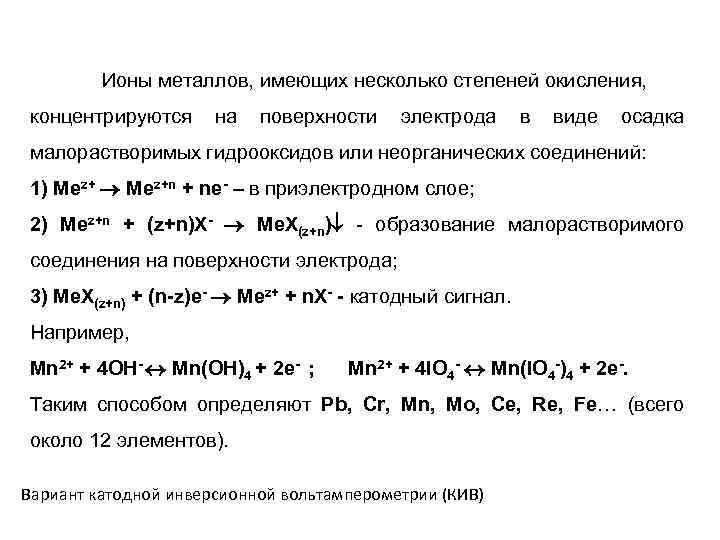 Ионы металлов, имеющих несколько степеней окисления, концентрируются на поверхности электрода в виде осадка малорастворимых гидрооксидов или неорганических соединений:
1) $Me^{z+} \rightarrow Me^{z+n} + ne^-$ – в приэлектродном слое;
2) $Me^{z+n} + (z+n)X^- \rightarrow MeX_{(z+n)}\downarrow$ - образование малорастворимого соединения на поверхности электрода;
3) $MeX_{(z+n)} + (n-z)e^- \rightarrow Me^{z+} + nX^-$ - катодный сигнал.
Например,
$Mn^{2+} + 4OH^- \leftrightarrow Mn(OH)_4 + 2e^-$ ; $Mn^{2+} + 4IO_4^- \leftrightarrow Mn(IO_4^-)_4 + 2e^-$.
Таким способом определяют Pb, Cr, Mn, Mo, Ce, Re, Fe… (всего около 12 элементов).

Вариант катодной инверсионной вольтамперометрии (КИВ)